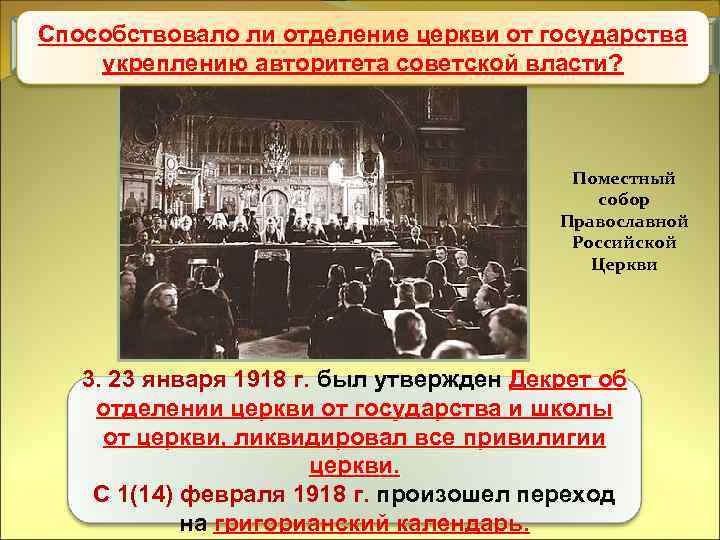 Способствовало ли отделение церкви от государства укреплению авторитета советской власти?

Поместный собор Православной Российской Церкви

3. 23 января 1918 г. был утвержден Декрет об отделении церкви от государства и школы от церкви, ликвидировал все привилигии церкви.
С 1(14) февраля 1918 г. произошел переход на григорианский календарь.